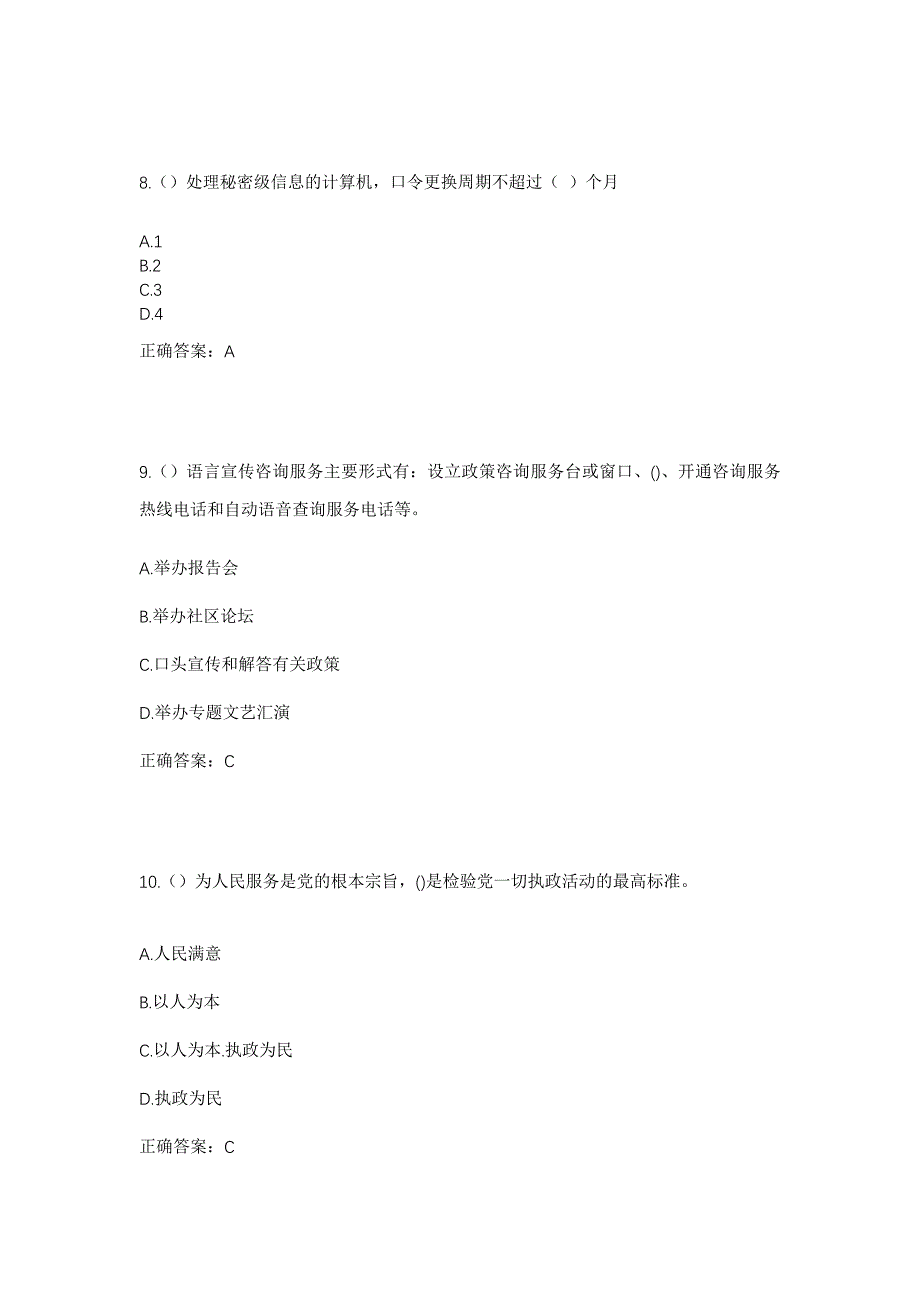 8.（）处理秘密级信息的计算机，口令更换周期不超过（ ）个月

A.1
B.2
C.3
D.4

正确答案：A

9.（）语言宣传咨询服务主要形式有：设立政策咨询服务台或窗口、()、开通咨询服务热线电话和自动语音查询服务电话等。

A.举办报告会

B.举办社区论坛

C.口头宣传和解答有关政策

D.举办专题文艺汇演

正确答案：C

10.（）为人民服务是党的根本宗旨，()是检验党一切执政活动的最高标准。

A.人民满意

B.以人为本

C.以人为本.执政为民

D.执政为民

正确答案：C